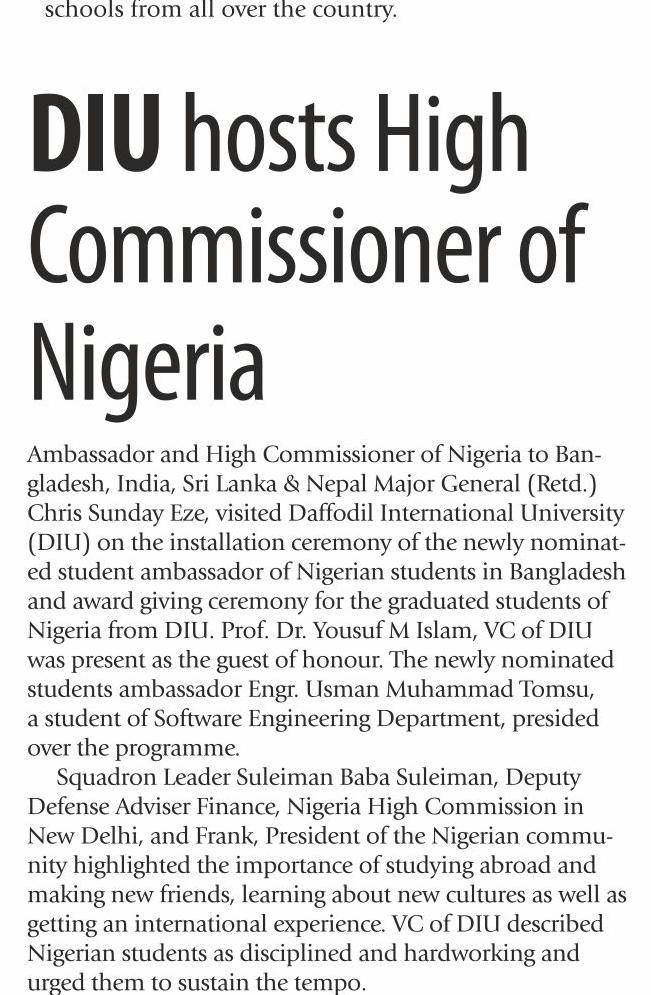 schools from all over the country.

DIU hosts High Commissioner of Nigeria

Ambassador and High Commissioner of Nigeria to Bangladesh, India, Sri Lanka & Nepal Major General (Retd.) Chris Sunday Eze, visited Daffodil International University (DIU) on the installation ceremony of the newly nominated student ambassador of Nigerian students in Bangladesh and award giving ceremony for the graduated students of Nigeria from DIU. Prof. Dr. Yousuf M Islam, VC of DIU was present as the guest of honour. The newly nominated students ambassador Engr. Usman Muhammad Tomsu, a student of Software Engineering Department, presided over the programme.

Squadron Leader Suleiman Baba Suleiman, Deputy Defense Adviser Finance, Nigeria High Commission in New Delhi, and Frank, President of the Nigerian community highlighted the importance of studying abroad and making new friends, learning about new cultures as well as getting an international experience. VC of DIU described Nigerian students as disciplined and hardworking and urged them to sustain the tempo.